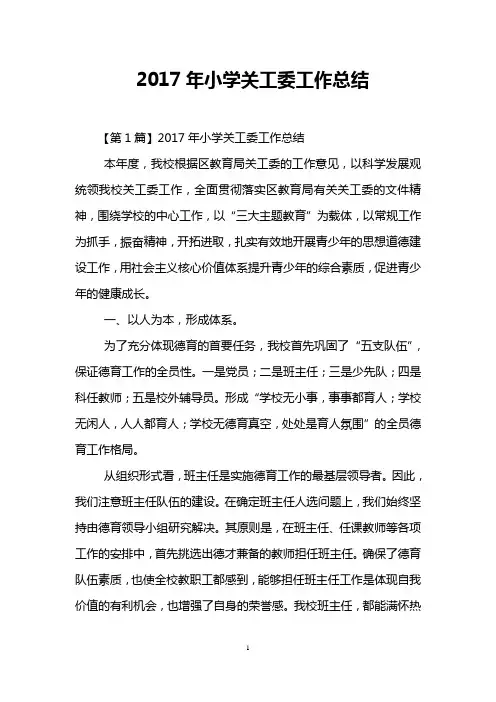 2017 年小学关工委工作总结

【第 1 篇】2017 年小学关工委工作总结

本年度，我校根据区教育局关工委的工作意见，以科学发展观统领我校关工委工作，全面贯彻落实区教育局有关关工委的文件精神，围绕学校的中心工作，以“三大主题教育”为载体，以常规工作为抓手，振奋精神，开拓进取，扎实有效地开展青少年的思想道德建设工作，用社会主义核心价值体系提升青少年的综合素质，促进青少年的健康成长。

一、以人为本，形成体系。

为了充分体现德育的首要任务，我校首先巩固了“五支队伍”，保证德育工作的全员性。一是党员；二是班主任；三是少先队；四是科任教师；五是校外辅导员。形成“学校无小事，事事都育人；学校无闲人，人人都育人；学校无德育真空，处处是育人氛围”的全员德育工作格局。

从组织形式看，班主任是实施德育工作的最基层领导者。因此，我们注意班主任队伍的建设。在确定班主任人选问题上，我们始终坚持由德育领导小组研究解决。其原则是，在班主任、任课教师等各项工作的安排中，首先挑选出德才兼备的教师担任班主任。确保了德育队伍素质，也使全校教职工都感到，能够担任班主任工作是体现自我价值的有利机会，也增强了自身的荣誉感。我校班主任，都能满怀热

1